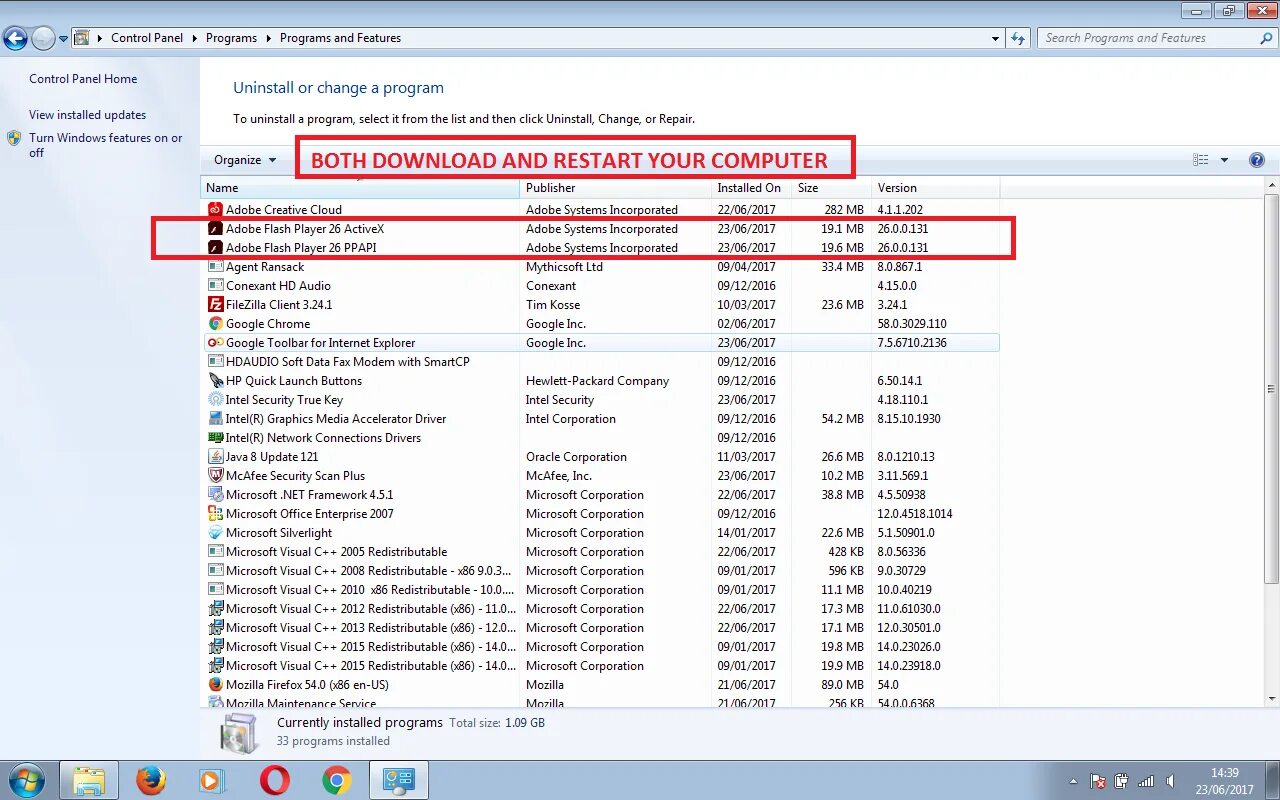 Control Panel ▸ Programs ▸ Programs and Features

Search Programs and Features

Control Panel Home

View installed updates

Turn Windows features on or off

Uninstall or change a program

To uninstall a program, select it from the list and then click Uninstall, Change, or Repair.

Organize ▾

BOTH DOWNLOAD AND RESTART YOUR COMPUTER

| Name | Publisher | Installed On | Size | Version |
|---|---|---|---|---|
| Adobe Creative Cloud | Adobe Systems Incorporated | 22/06/2017 | 282 MB | 4.1.1.202 |
| Adobe Flash Player 26 ActiveX | Adobe Systems Incorporated | 23/06/2017 | 19.1 MB | 26.0.0.131 |
| Adobe Flash Player 26 PPAPI | Adobe Systems Incorporated | 23/06/2017 | 19.6 MB | 26.0.0.131 |
| Agent Ransack | Mythicsoft Ltd | 09/04/2017 | 33.4 MB | 8.0.867.1 |
| Conexant HD Audio | Conexant | 09/12/2016 | | 4.15.0.0 |
| FileZilla Client 3.24.1 | Tim Kosse | 10/03/2017 | 23.6 MB | 3.24.1 |
| Google Chrome | Google Inc. | 02/06/2017 | | 58.0.3029.110 |
| Google Toolbar for Internet Explorer | Google Inc. | 23/06/2017 | | 7.5.6710.2136 |
| HDAUDIO Soft Data Fax Modem with SmartCP | | 09/12/2016 | | |
| HP Quick Launch Buttons | Hewlett-Packard Company | 09/12/2016 | | 6.50.14.1 |
| Intel Security True Key | Intel Security | 23/06/2017 | | 4.18.110.1 |
| Intel(R) Graphics Media Accelerator Driver | Intel Corporation | 09/12/2016 | 54.2 MB | 8.15.10.1930 |
| Intel(R) Network Connections Drivers | | 09/12/2016 | | |
| Java 8 Update 121 | Oracle Corporation | 11/03/2017 | 26.6 MB | 8.0.1210.13 |
| McAfee Security Scan Plus | McAfee, Inc. | 23/06/2017 | 10.2 MB | 3.11.569.1 |
| Microsoft .NET Framework 4.5.1 | Microsoft Corporation | 22/06/2017 | 38.8 MB | 4.5.50938 |
| Microsoft Office Enterprise 2007 | Microsoft Corporation | 09/12/2016 | | 12.0.4518.1014 |
| Microsoft Silverlight | Microsoft Corporation | 14/01/2017 | 22.6 MB | 5.1.50901.0 |
| Microsoft Visual C++ 2005 Redistributable | Microsoft Corporation | 22/06/2017 | 428 KB | 8.0.56336 |
| Microsoft Visual C++ 2008 Redistributable - x86 9.0.3... | Microsoft Corporation | 09/01/2017 | 596 KB | 9.0.30729 |
| Microsoft Visual C++ 2010 x86 Redistributable - 10.0.... | Microsoft Corporation | 09/01/2017 | 11.1 MB | 10.0.40219 |
| Microsoft Visual C++ 2012 Redistributable (x86) - 11.0... | Microsoft Corporation | 22/06/2017 | 17.3 MB | 11.0.61030.0 |
| Microsoft Visual C++ 2013 Redistributable (x86) - 12.0... | Microsoft Corporation | 22/06/2017 | 17.1 MB | 12.0.30501.0 |
| Microsoft Visual C++ 2015 Redistributable (x86) - 14.0... | Microsoft Corporation | 09/01/2017 | 19.8 MB | 14.0.23026.0 |
| Microsoft Visual C++ 2015 Redistributable (x86) - 14.0... | Microsoft Corporation | 09/01/2017 | 19.9 MB | 14.0.23918.0 |
| Mozilla Firefox 54.0 (x86 en-US) | Mozilla | 21/06/2017 | 89.0 MB | 54.0 |
| Mozilla Maintenance Service | Mozilla | 21/06/2017 | 256 KB | 54.0.0.6368 |

Currently installed programs Total size: 1.09 GB
33 programs installed

14:39
23/06/2017